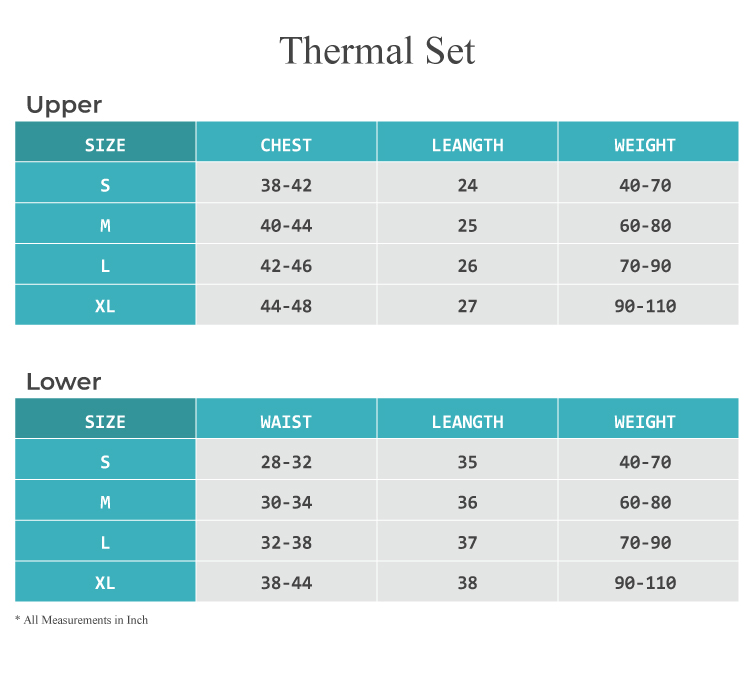 Thermal Set

Upper

| SIZE | CHEST | LEANGTH | WEIGHT |
|---|---|---|---|
| S | 38-42 | 24 | 40-70 |
| M | 40-44 | 25 | 60-80 |
| L | 42-46 | 26 | 70-90 |
| XL | 44-48 | 27 | 90-110 |

Lower

| SIZE | WAIST | LEANGTH | WEIGHT |
|---|---|---|---|
| S | 28-32 | 35 | 40-70 |
| M | 30-34 | 36 | 60-80 |
| L | 32-38 | 37 | 70-90 |
| XL | 38-44 | 38 | 90-110 |

* All Measurements in Inch